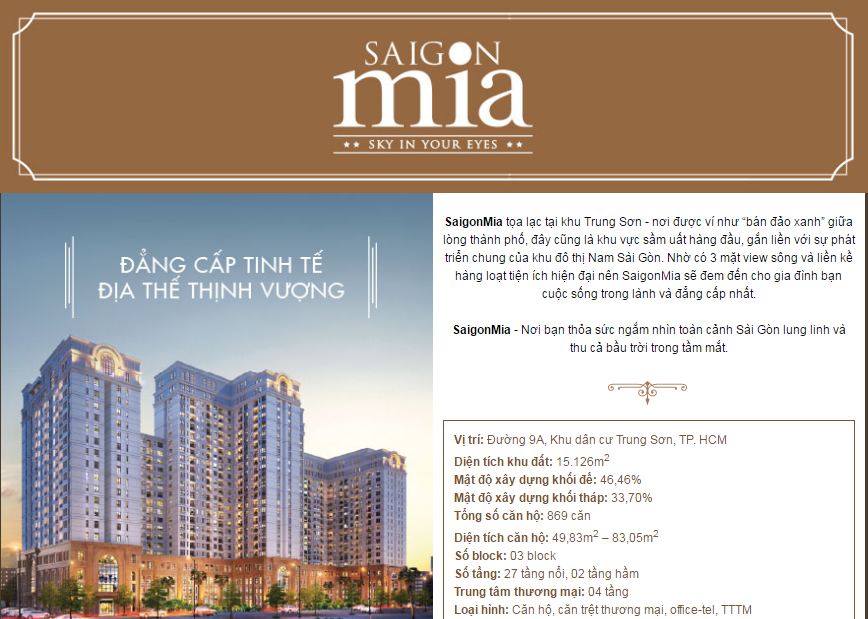 SAIGON
mia
★★ SKY IN YOUR EYES ★★

ĐẲNG CẤP TINH TẾ
ĐỊA THẾ THỊNH VƯỢNG

SaigonMia tọa lạc tại khu Trung Sơn - nơi được ví như "bán đảo xanh" giữa lòng thành phố, đây cũng là khu vực sầm uất hàng đầu, gắn liền với sự phát triển chung của khu đô thị Nam Sài Gòn. Nhờ có 3 mặt view sông và liền kề hàng loạt tiện ích hiện đại nên SaigonMia sẽ đem đến cho gia đình bạn cuộc sống trong lành và đẳng cấp nhất.

SaigonMia - Nơi bạn thỏa sức ngắm nhìn toàn cảnh Sài Gòn lung linh và thu cả bầu trời trong tầm mắt.

Vị trí: Đường 9A, Khu dân cư Trung Sơn, TP. HCM
Diện tích khu đất: 15.126$m^2$
Mật độ xây dựng khối đế: 46,46%
Mật độ xây dựng khối tháp: 33,70%
Tổng số căn hộ: 869 căn
Diện tích căn hộ: 49,83$m^2$ – 83,05$m^2$
Số block: 03 block
Số tầng: 27 tầng nổi, 02 tầng hầm
Trung tâm thương mại: 04 tầng
Loại hình: Căn hộ, căn trệt thương mại, office-tel, TTTM